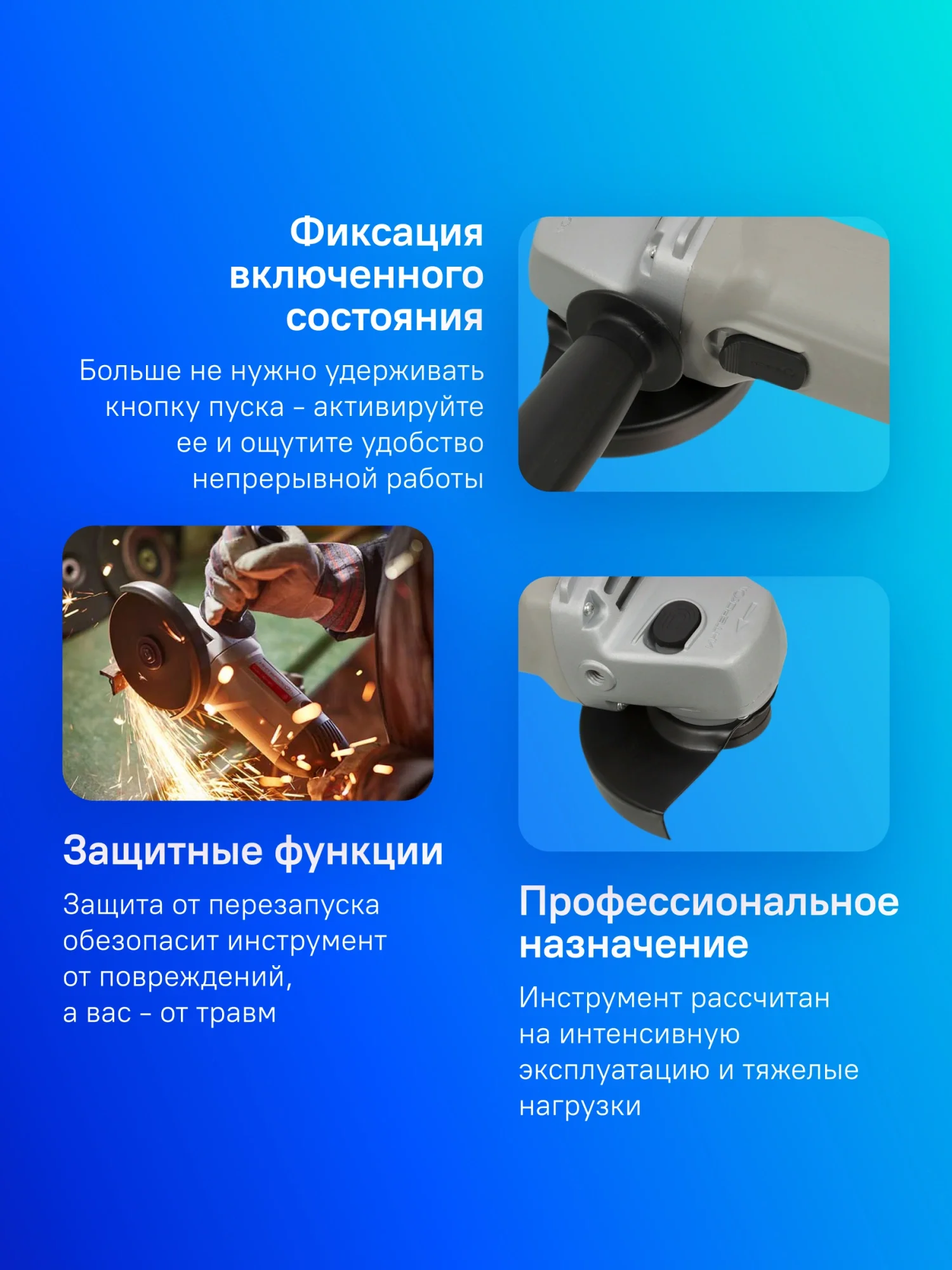 Фиксация включенного состояния

Больше не нужно удерживать кнопку пуска - активируйте ее и ощутите удобство непрерывной работы

Защитные функции

Защита от перезапуска обезопасит инструмент от повреждений, а вас - от травм

Профессиональное назначение

Инструмент рассчитан на интенсивную эксплуатацию и тяжелые нагрузки